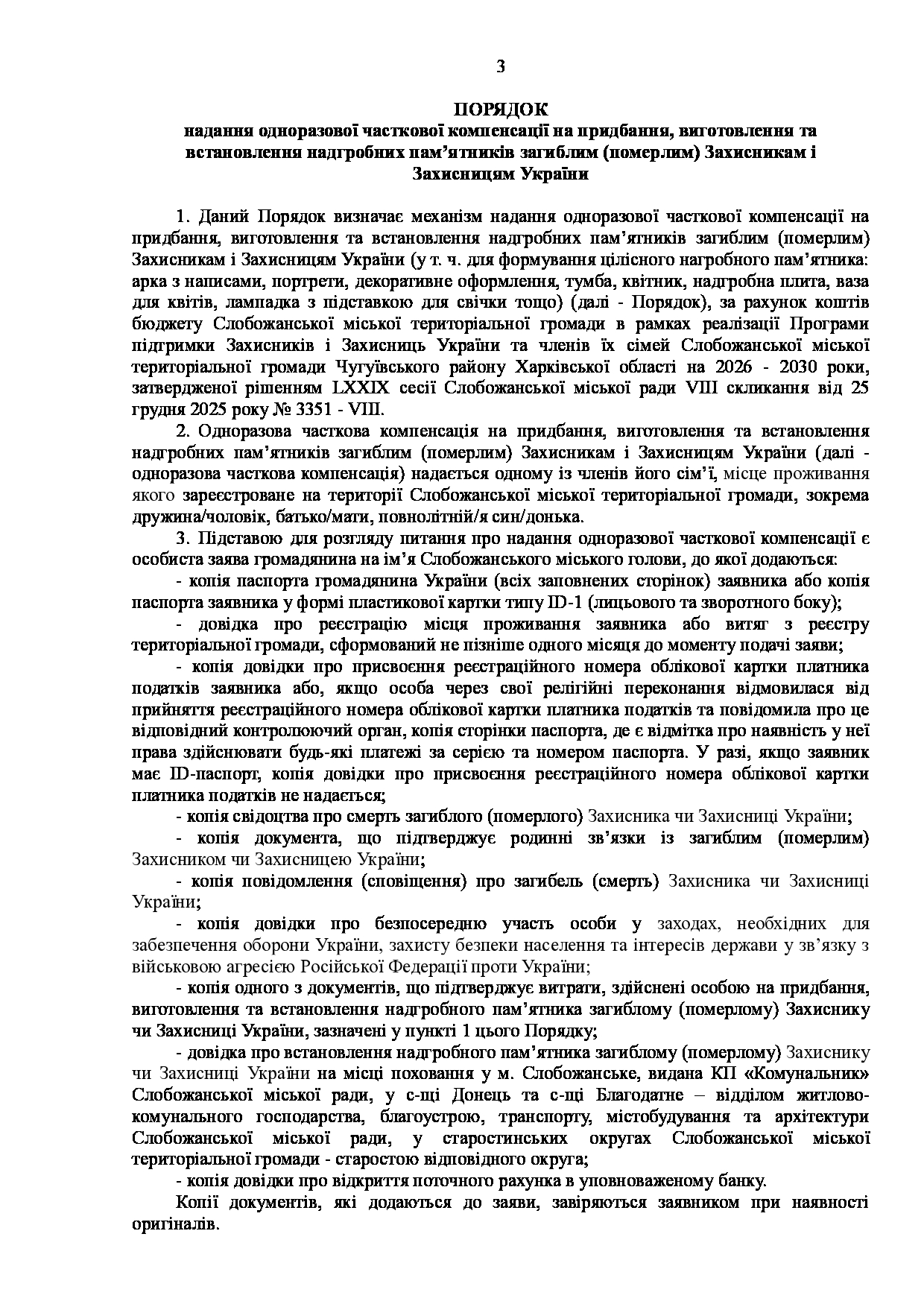 3

ПОРЯДОК
надання одноразової часткової компенсації на придбання, виготовлення та встановлення надгробних пам'ятників загиблим (померлим) Захисникам і Захисницям України

1. Даний Порядок визначає механізм надання одноразової часткової компенсації на придбання, виготовлення та встановлення надгробних пам'ятників загиблим (померлим) Захисникам і Захисницям України (у т. ч. для формування цілісного нагробного пам'ятника: арка з написами, портрети, декоративне оформлення, тумба, квітник, надгробна плита, ваза для квітів, лампадка з підставкою для свічки тощо) (далі - Порядок), за рахунок коштів бюджету Слобожанської міської територіальної громади в рамках реалізації Програми підтримки Захисників і Захисниць України та членів їх сімей Слобожанської міської територіальної громади Чугуївського району Харківської області на 2026 - 2030 роки, затвердженої рішенням LXXIX сесії Слобожанської міської ради VIII скликання від 25 грудня 2025 року № 3351 - VIII.

2. Одноразова часткова компенсація на придбання, виготовлення та встановлення надгробних пам'ятників загиблим (померлим) Захисникам і Захисницям України (далі - одноразова часткова компенсація) надається одному із членів його сім'ї, місце проживання якого зареєстроване на території Слобожанської міської територіальної громади, зокрема дружина/чоловік, батько/мати, повнолітній/я син/донька.

3. Підставою для розгляду питання про надання одноразової часткової компенсації є особиста заява громадянина на ім'я Слобожанського міського голови, до якої додаються:

- копія паспорта громадянина України (всіх заповнених сторінок) заявника або копія паспорта заявника у формі пластикової картки типу ID-1 (лицьового та зворотного боку);

- довідка про реєстрацію місця проживання заявника або витяг з реєстру територіальної громади, сформований не пізніше одного місяця до моменту подачі заяви;

- копія довідки про присвоєння реєстраційного номера облікової картки платника податків заявника або, якщо особа через свої релігійні переконання відмовилася від прийняття реєстраційного номера облікової картки платника податків та повідомила про це відповідний контролюючий орган, копія сторінки паспорта, де є відмітка про наявність у неї права здійснювати будь-які платежі за серією та номером паспорта. У разі, якщо заявник має ID-паспорт, копія довідки про присвоєння реєстраційного номера облікової картки платника податків не надається;

- копія свідоцтва про смерть загиблого (померлого) Захисника чи Захисниці України;

- копія документа, що підтверджує родинні зв'язки із загиблим (померлим) Захисником чи Захисницею України;

- копія повідомлення (сповіщення) про загибель (смерть) Захисника чи Захисниці України;

- копія довідки про безпосередню участь особи у заходах, необхідних для забезпечення оборони України, захисту безпеки населення та інтересів держави у зв'язку з військовою агресією Російської Федерації проти України;

- копія одного з документів, що підтверджує витрати, здійснені особою на придбання, виготовлення та встановлення надгробного пам'ятника загиблому (померлому) Захиснику чи Захисниці України, зазначені у пункті 1 цього Порядку;

- довідка про встановлення надгробного пам'ятника загиблому (померлому) Захиснику чи Захисниці України на місці поховання у м. Слобожанське, видана КП «Комунальник» Слобожанської міської ради, у с-щі Донець та с-щі Благодатне – відділом житлово-комунального господарства, благоустрою, транспорту, містобудування та архітектури Слобожанської міської ради, у старостинських округах Слобожанської міської територіальної громади - старостою відповідного округа;

- копія довідки про відкриття поточного рахунка в уповноваженому банку.

Копії документів, які додаються до заяви, завіряються заявником при наявності оригіналів.